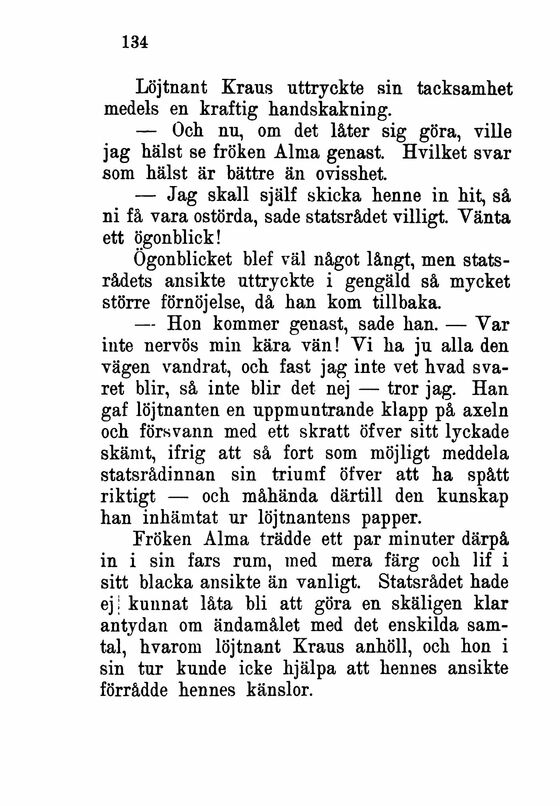 134

Löjtnant Kraus uttryckte sin tacksamhet medels en kraftig handskakning.

— Och nu, om det låter sig göra, ville jag hälst se fröken Alma genast. Hvilket svar som hälst är bättre än ovisshet.

— Jag skall själf skicka henne in hit, så ni få vara ostörda, sade statsrådet villigt. Vänta ett ögonblick!

Ögonblicket blef väl något långt, men statsrådets ansikte uttryckte i gengäld så mycket större förnöjelse, då han kom tillbaka.

— Hon kommer genast, sade han. — Var inte nervös min kära vän! Vi ha ju alla den vägen vandrat, och fast jag inte vet hvad svaret blir, så inte blir det nej — tror jag. Han gaf löjtnanten en uppmuntrande klapp på axeln och försvann med ett skratt öfver sitt lyckade skämt, ifrig att så fort som möjligt meddela statsrådinnan sin triumf öfver att ha spått riktigt — och måhända därtill den kunskap han inhämtat ur löjtnantens papper.

Fröken Alma trädde ett par minuter därpå in i sin fars rum, med mera färg och lif i sitt blacka ansikte än vanligt. Statsrådet hade ej kunnat låta bli att göra en skäligen klar antydan om ändamålet med det enskilda samtal, hvarom löjtnant Kraus anhöll, och hon i sin tur kunde icke hjälpa att hennes ansikte förrådde hennes känslor.